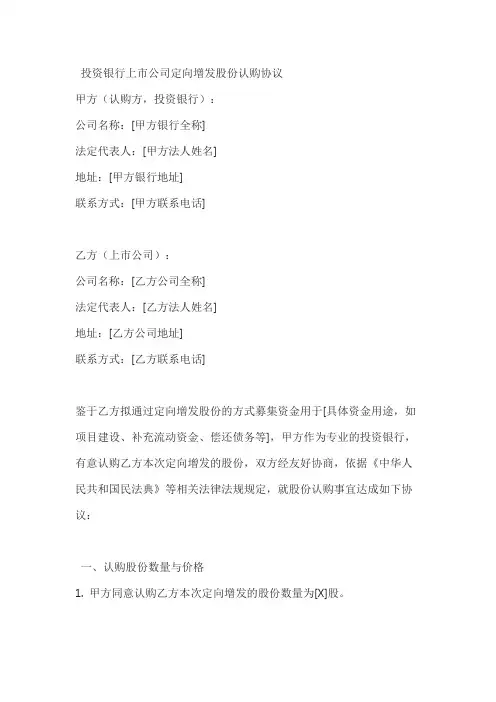 投资银行上市公司定向增发股份认购协议

甲方（认购方，投资银行）：

公司名称：[甲方银行全称]

法定代表人：[甲方法人姓名]

地址：[甲方银行地址]

联系方式：[甲方联系电话]

乙方（上市公司）：

公司名称：[乙方公司全称]

法定代表人：[乙方法人姓名]

地址：[乙方公司地址]

联系方式：[乙方联系电话]

鉴于乙方拟通过定向增发股份的方式募集资金用于[具体资金用途，如项目建设、补充流动资金、偿还债务等]，甲方作为专业的投资银行，有意认购乙方本次定向增发的股份，双方经友好协商，依据《中华人民共和国民法典》等相关法律法规规定，就股份认购事宜达成如下协议：

一、认购股份数量与价格

1. 甲方同意认购乙方本次定向增发的股份数量为[X]股。